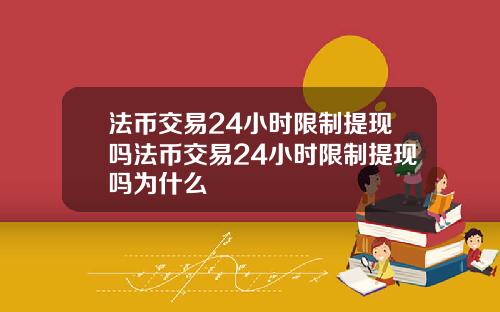 法币交易24小时限制提现吗法币交易24小时限制提现吗为什么